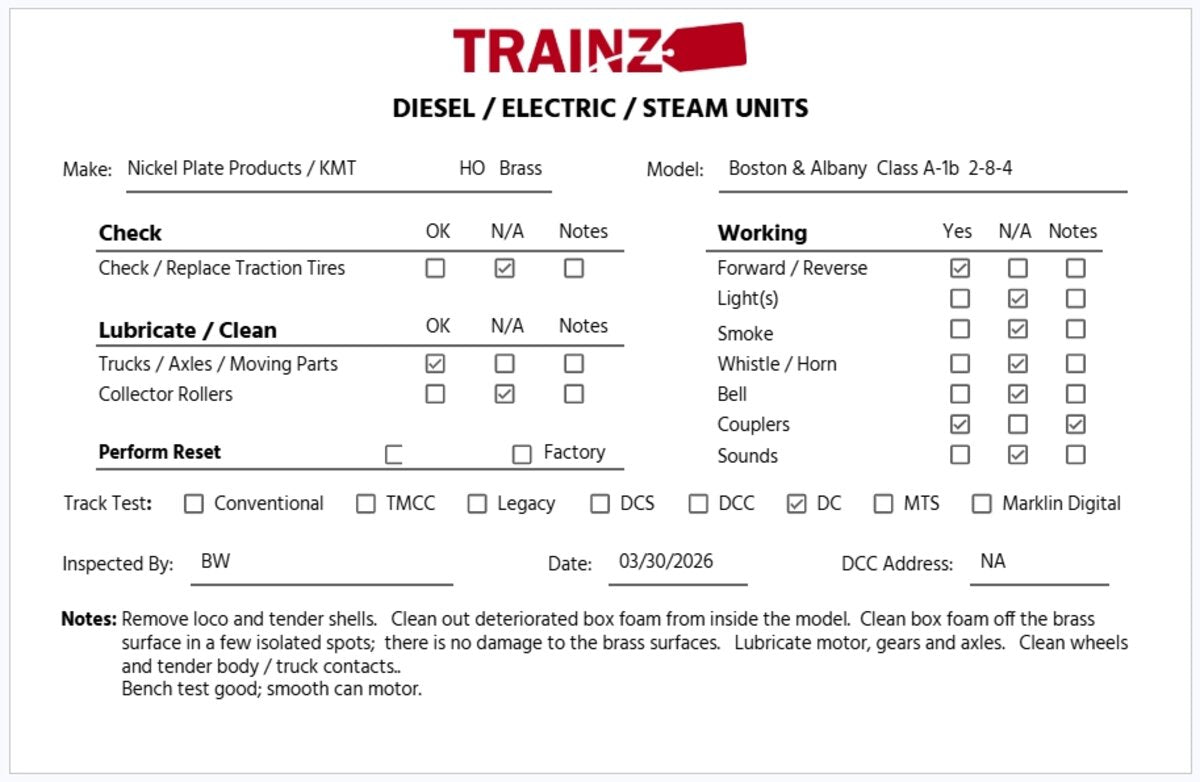 TRAINZ

DIESEL / ELECTRIC / STEAM UNITS

Make: Nickel Plate Products / KMT HO Brass

Model: Boston & Albany Class A-1b 2-8-4

| Check | OK | N/A | Notes |
|---|---|---|---|
| Check / Replace Traction Tires | ☐ | ☑ | ☐ |

| Lubricate / Clean | OK | N/A | Notes |
|---|---|---|---|
| Trucks / Axles / Moving Parts | ☑ | ☐ | ☐ |
| Collector Rollers | ☐ | ☑ | ☐ |

Perform Reset ☐ ☐ Factory

| Working | Yes | N/A | Notes |
|---|---|---|---|
| Forward / Reverse | ☑ | ☐ | ☐ |
| Light(s) | ☐ | ☑ | ☐ |
| Smoke | ☐ | ☑ | ☐ |
| Whistle / Horn | ☐ | ☑ | ☐ |
| Bell | ☐ | ☑ | ☐ |
| Couplers | ☑ | ☐ | ☑ |
| Sounds | ☐ | ☑ | ☐ |

Track Test: ☐ Conventional ☐ TMCC ☐ Legacy ☐ DCS ☐ DCC ☑ DC ☐ MTS ☐ Marklin Digital

Inspected By: BW Date: 03/30/2026 DCC Address: NA

Notes: Remove loco and tender shells. Clean out deteriorated box foam from inside the model. Clean box foam off the brass surface in a few isolated spots; there is no damage to the brass surfaces. Lubricate motor, gears and axles. Clean wheels and tender body / truck contacts..
Bench test good; smooth can motor.